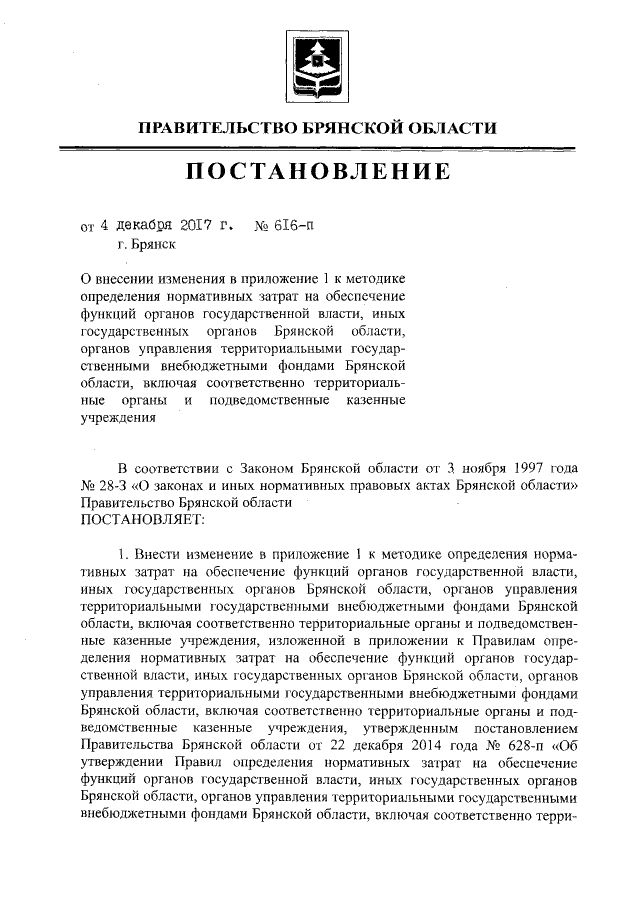 ПРАВИТЕЛЬСТВО БРЯНСКОЙ ОБЛАСТИ

ПОСТАНОВЛЕНИЕ

от 4 декабря 2017 г. № 616-п
г. Брянск

О внесении изменения в приложение 1 к методике определения нормативных затрат на обеспечение функций органов государственной власти, иных государственных органов Брянской области, органов управления территориальными государственными внебюджетными фондами Брянской области, включая соответственно территориальные органы и подведомственные казенные учреждения

В соответствии с Законом Брянской области от 3 ноября 1997 года № 28-З «О законах и иных нормативных правовых актах Брянской области» Правительство Брянской области
ПОСТАНОВЛЯЕТ:

1. Внести изменение в приложение 1 к методике определения нормативных затрат на обеспечение функций органов государственной власти, иных государственных органов Брянской области, органов управления территориальными государственными внебюджетными фондами Брянской области, включая соответственно территориальные органы и подведомственные казенные учреждения, изложенной в приложении к Правилам определения нормативных затрат на обеспечение функций органов государственной власти, иных государственных органов Брянской области, органов управления территориальными государственными внебюджетными фондами Брянской области, включая соответственно территориальные органы и подведомственные казенные учреждения, утвержденным постановлением Правительства Брянской области от 22 декабря 2014 года № 628-п «Об утверждении Правил определения нормативных затрат на обеспечение функций органов государственной власти, иных государственных органов Брянской области, органов управления территориальными государственными внебюджетными фондами Брянской области, включая соответственно терри-